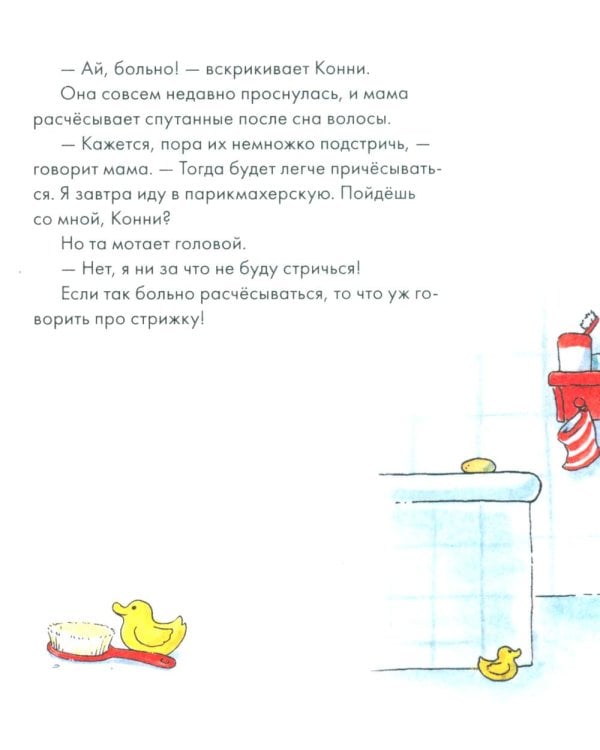 — Ай, больно! — вскрикивает Конни.

Она совсем недавно проснулась, и мама расчёсывает спутанные после сна волосы.

— Кажется, пора их немножко подстричь, — говорит мама. — Тогда будет легче причёсываться. Я завтра иду в парикмахерскую. Пойдёшь со мной, Конни?

Но та мотает головой.

— Нет, я ни за что не буду стричься!

Если так больно расчёсываться, то что уж говорить про стрижку!